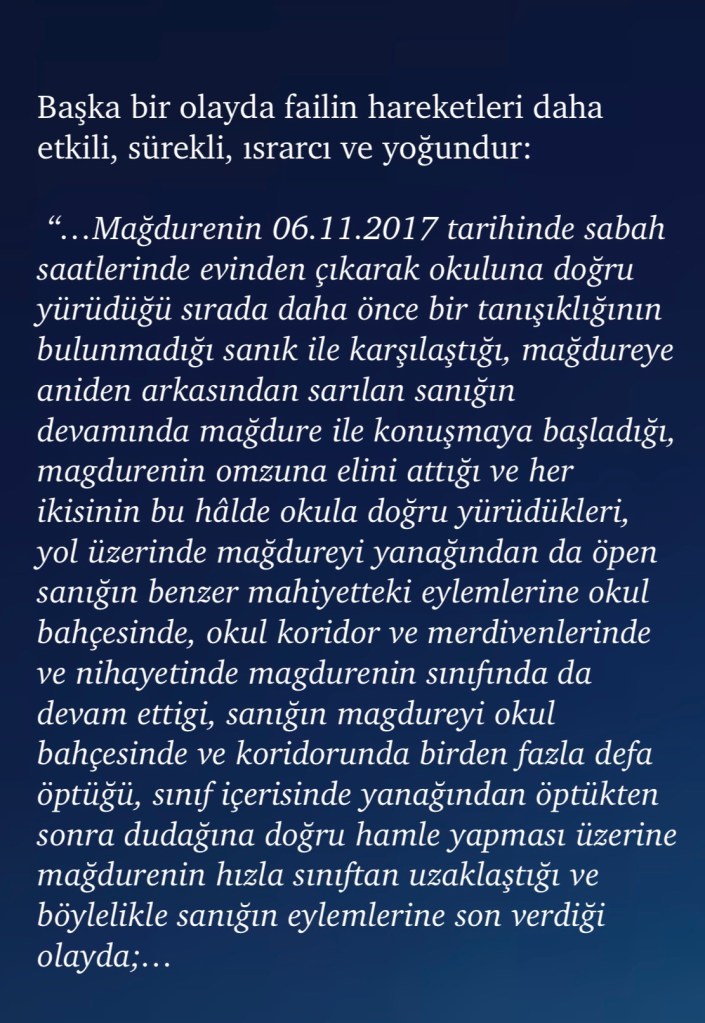 Başka bir olayda failin hareketleri daha etkili, sürekli, ısrarcı ve yoğundur:

"…Mağdurenin 06.11.2017 tarihinde sabah saatlerinde evinden çıkarak okuluna doğru yürüdüğü sırada daha önce bir tanışıklığının bulunmadığı sanık ile karşılaştığı, mağdureye aniden arkasından sarılan sanığın devamında mağdure ile konuşmaya başladığı, magdurenin omzuna elini attığı ve her ikisinin bu hâlde okula doğru yürüdükleri, yol üzerinde mağdureyi yanağından da öpen sanığın benzer mahiyetteki eylemlerine okul bahçesinde, okul koridor ve merdivenlerinde ve nihayetinde magdurenin sınıfında da devam ettigi, sanığın magdureyi okul bahçesinde ve koridorunda birden fazla defa öptüğü, sınıf içerisinde yanağından öptükten sonra dudağına doğru hamle yapması üzerine mağdurenin hızla sınıftan uzaklaştığı ve böylelikle sanığın eylemlerine son verdiği olayda;…